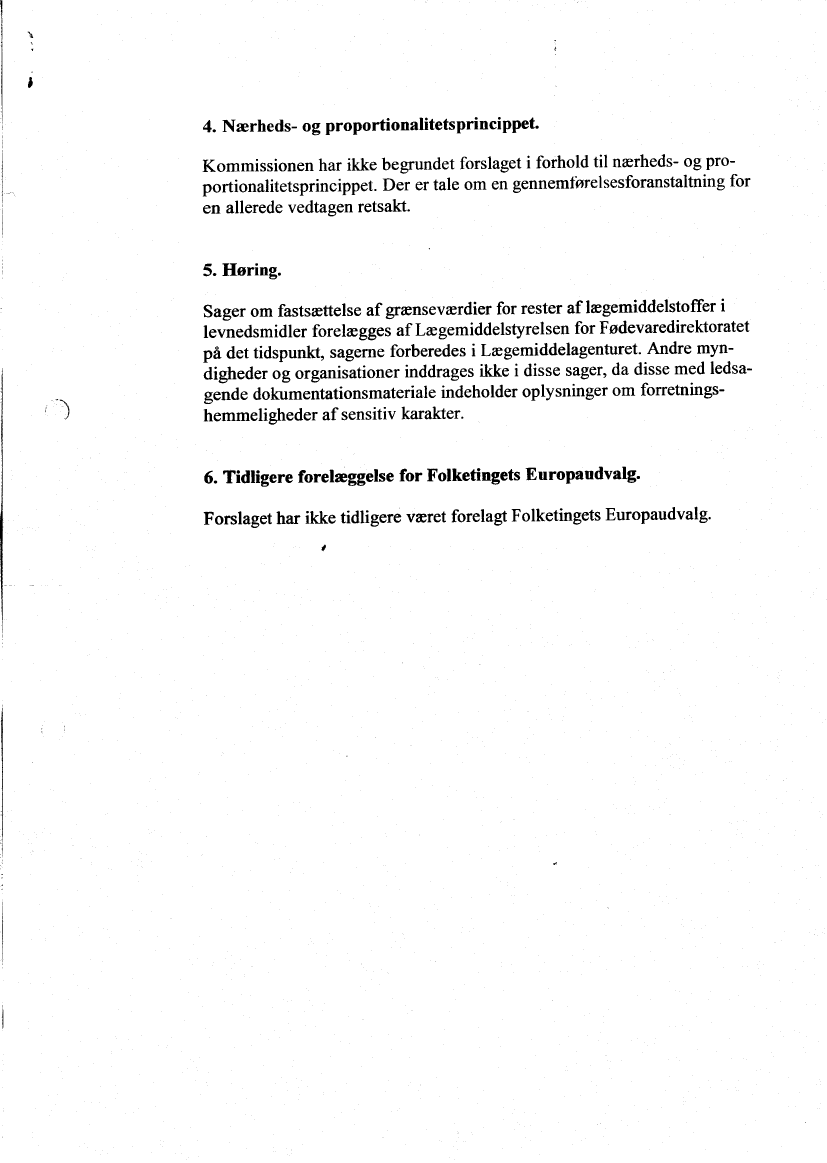 4. Nærheds- og proportionalitetsprincippet.

Kommissionen har ikke begrundet forslaget i forhold til nærheds- og proportionalitetsprincippet. Der er tale om en gennemførelsesforanstaltning for en allerede vedtagen retsakt.

5. Høring.

Sager om fastsættelse af grænseværdier for rester af lægemiddelstoffer i levnedsmidler forelægges af Lægemiddelstyrelsen for Fødevaredirektoratet på det tidspunkt, sagerne forberedes i Lægemiddelagenturet. Andre myndigheder og organisationer inddrages ikke i disse sager, da disse med ledsagende dokumentationsmateriale indeholder oplysninger om forretningshemmeligheder af sensitiv karakter.

6. Tidligere forelæggelse for Folketingets Europaudvalg.

Forslaget har ikke tidligere været forelagt Folketingets Europaudvalg.